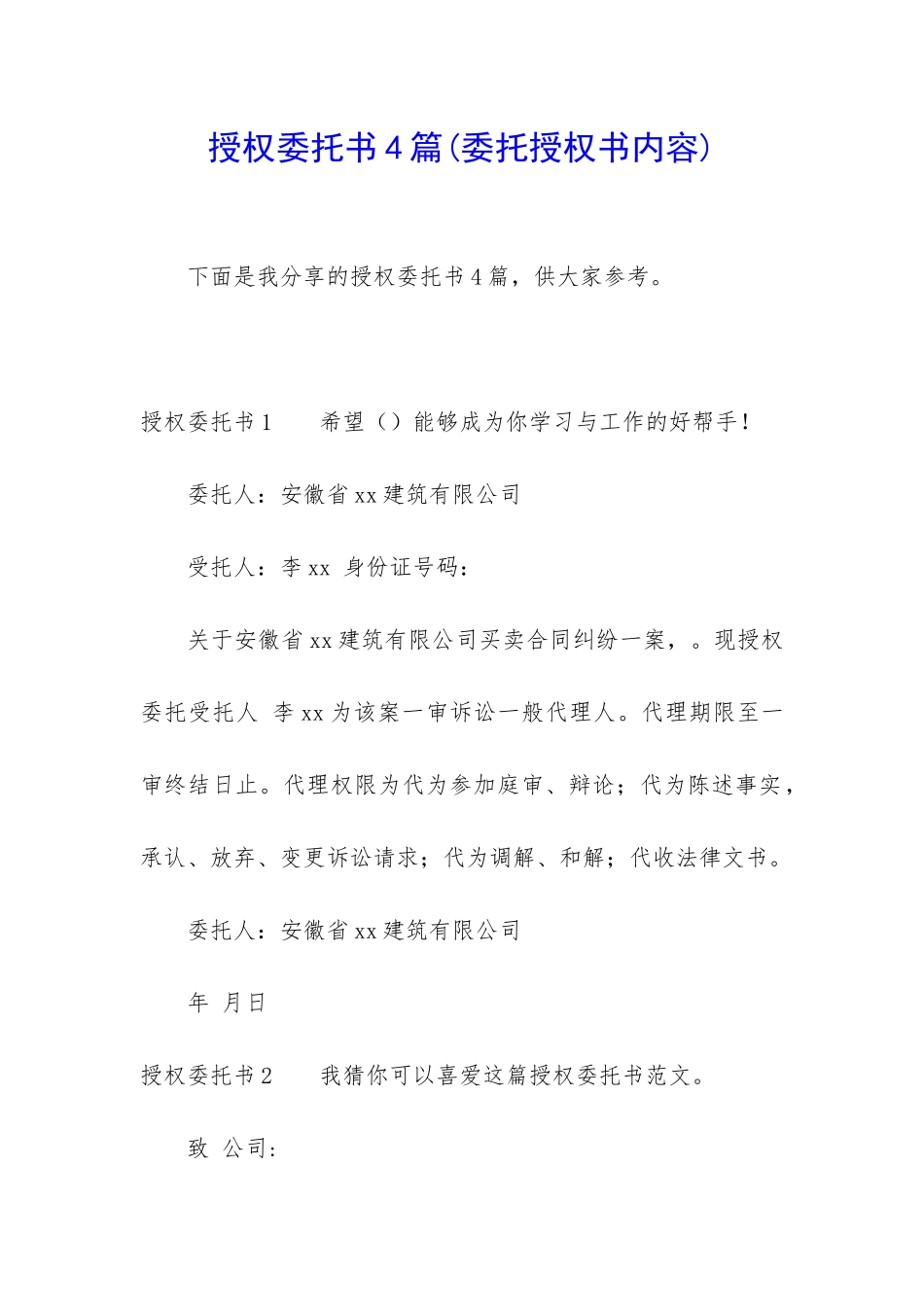 授权委托书4篇(委托授权书内容)

下面是我分享的授权委托书4篇，供大家参考。

授权委托书1　　希望（）能够成为你学习与工作的好帮手！

委托人：安徽省xx建筑有限公司

受托人：李xx 身份证号码：

关于安徽省xx建筑有限公司买卖合同纠纷一案，。现授权委托受托人 李xx为该案一审诉讼一般代理人。代理期限至一审终结日止。代理权限为代为参加庭审、辩论；代为陈述事实，承认、放弃、变更诉讼请求；代为调解、和解；代收法律文书。

委托人：安徽省xx建筑有限公司

年 月日

授权委托书2　　我猜你可以喜爱这篇授权委托书范文。

致 公司：